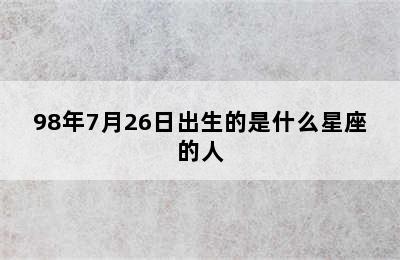 98年7月26日出生的是什么星座的人